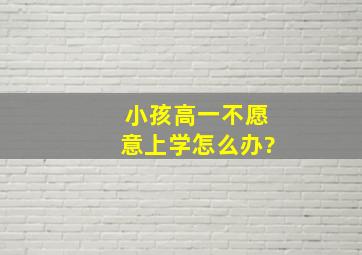 小孩高一不愿意上学怎么办?